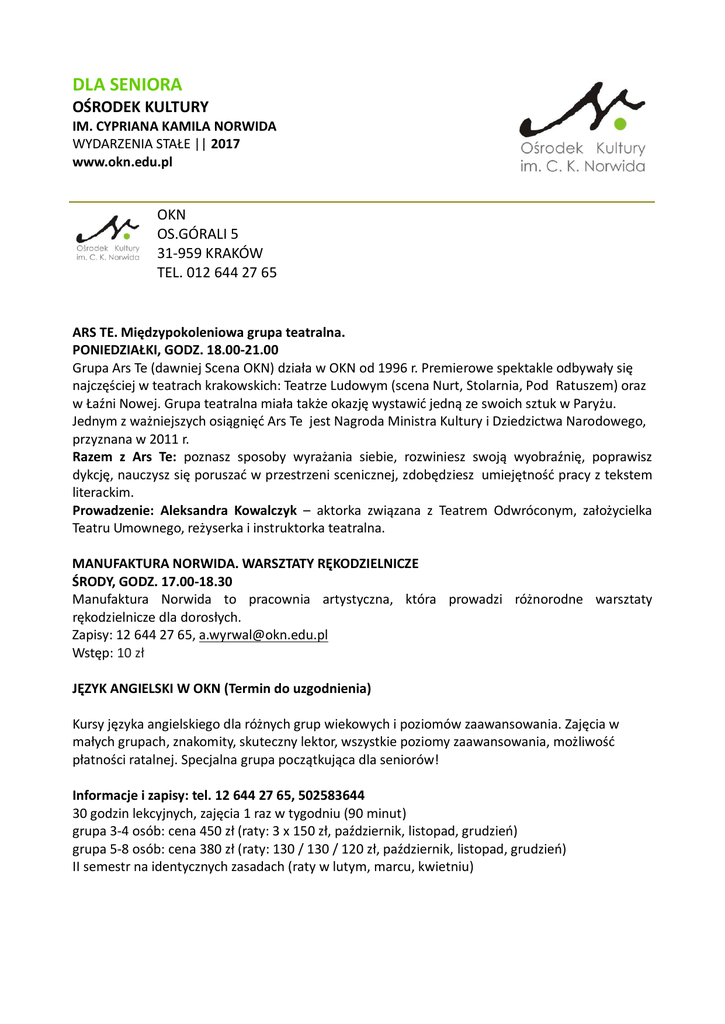 DLA SENIORA
OŚRODEK KULTURY
IM. CYPRIANA KAMILA NORWIDA
WYDARZENIA STAŁE || 2017
www.okn.edu.pl

Ośrodek Kultury
im. C. K. Norwida

Ośrodek Kultury
im. C. K. Norwida

OKN
OS.GÓRALI 5
31-959 KRAKÓW
TEL. 012 644 27 65

ARS TE. Międzypokoleniowa grupa teatralna.
PONIEDZIAŁKI, GODZ. 18.00-21.00
Grupa Ars Te (dawniej Scena OKN) działa w OKN od 1996 r. Premierowe spektakle odbywały się najczęściej w teatrach krakowskich: Teatrze Ludowym (scena Nurt, Stolarnia, Pod Ratuszem) oraz w Łaźni Nowej. Grupa teatralna miała także okazję wystawić jedną ze swoich sztuk w Paryżu. Jednym z ważniejszych osiągnięć Ars Te jest Nagroda Ministra Kultury i Dziedzictwa Narodowego, przyznana w 2011 r.
Razem z Ars Te: poznasz sposoby wyrażania siebie, rozwiniesz swoją wyobraźnię, poprawisz dykcję, nauczysz się poruszać w przestrzeni scenicznej, zdobędziesz umiejętność pracy z tekstem literackim.
Prowadzenie: Aleksandra Kowalczyk – aktorka związana z Teatrem Odwróconym, założycielka Teatru Umownego, reżyserka i instruktorka teatralna.

MANUFAKTURA NORWIDA. WARSZTATY RĘKODZIELNICZE
ŚRODY, GODZ. 17.00-18.30
Manufaktura Norwida to pracownia artystyczna, która prowadzi różnorodne warsztaty rękodzielnicze dla dorosłych.
Zapisy: 12 644 27 65, a.wyrwal@okn.edu.pl
Wstęp: 10 zł

JĘZYK ANGIELSKI W OKN (Termin do uzgodnienia)

Kursy języka angielskiego dla różnych grup wiekowych i poziomów zaawansowania. Zajęcia w małych grupach, znakomity, skuteczny lektor, wszystkie poziomy zaawansowania, możliwość płatności ratalnej. Specjalna grupa początkująca dla seniorów!

Informacje i zapisy: tel. 12 644 27 65, 502583644
30 godzin lekcyjnych, zajęcia 1 raz w tygodniu (90 minut)
grupa 3-4 osób: cena 450 zł (raty: 3 x 150 zł, październik, listopad, grudzień)
grupa 5-8 osób: cena 380 zł (raty: 130 / 130 / 120 zł, październik, listopad, grudzień)
II semestr na identycznych zasadach (raty w lutym, marcu, kwietniu)